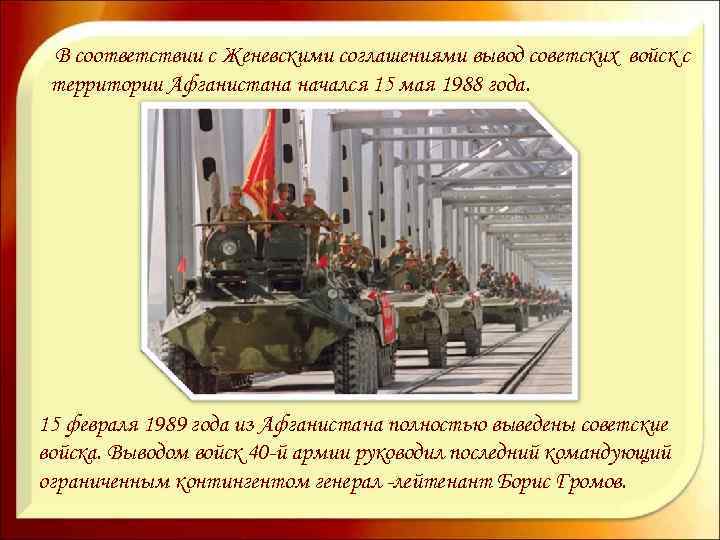 В соответствии с Женевскими соглашениями вывод советских войск с территории Афганистана начался 15 мая 1988 года.

15 февраля 1989 года из Афганистана полностью выведены советские войска. Выводом войск 40-й армии руководил последний командующий ограниченным контингентом генерал -лейтенант Борис Громов.